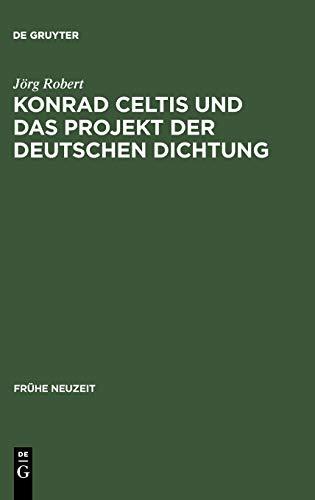 DE GRUYTER

Jörg Robert

KONRAD CELTIS UND DAS PROJEKT DER DEUTSCHEN DICHTUNG

FRÜHE NEUZEIT

DE
G